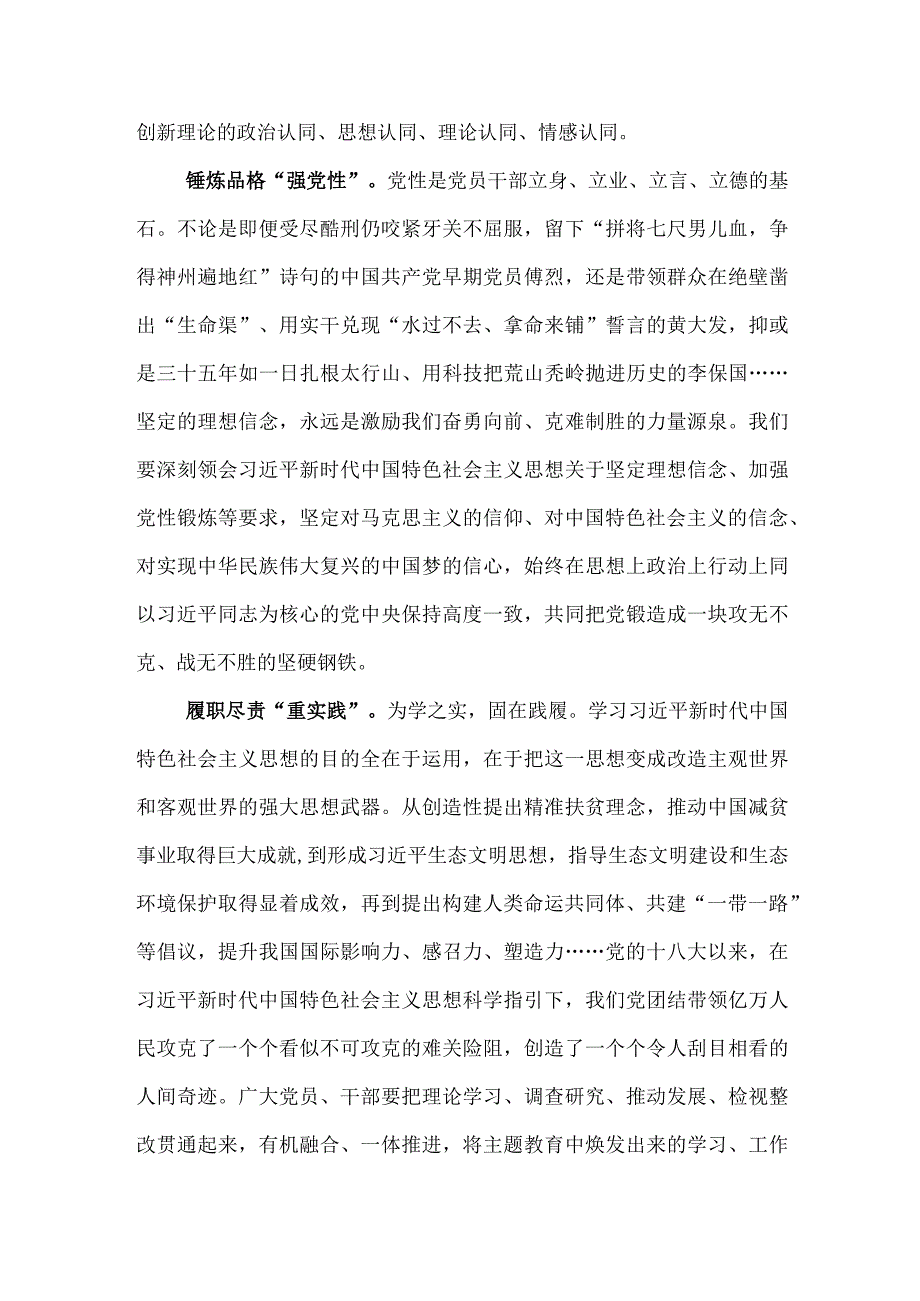 创新理论的政治认同、思想认同、理论认同、情感认同。

锤炼品格“强党性”。党性是党员干部立身、立业、立言、立德的基石。不论是即便受尽酷刑仍咬紧牙关不屈服，留下“拼将七尺男儿血，争得神州遍地红”诗句的中国共产党早期党员傅烈，还是带领群众在绝壁凿出“生命渠”、用实干兑现“水过不去、拿命来铺”誓言的黄大发，抑或是三十五年如一日扎根太行山、用科技把荒山秃岭抛进历史的李保国……坚定的理想信念，永远是激励我们奋勇向前、克难制胜的力量源泉。我们要深刻领会习近平新时代中国特色社会主义思想关于坚定理想信念、加强党性锻炼等要求，坚定对马克思主义的信仰、对中国特色社会主义的信念、对实现中华民族伟大复兴的中国梦的信心，始终在思想上政治上行动上同以习近平同志为核心的党中央保持高度一致，共同把党锻造成一块攻无不克、战无不胜的坚硬钢铁。

履职尽责“重实践”。为学之实，固在践履。学习习近平新时代中国特色社会主义思想的目的全在于运用，在于把这一思想变成改造主观世界和客观世界的强大思想武器。从创造性提出精准扶贫理念，推动中国减贫事业取得巨大成就，到形成习近平生态文明思想，指导生态文明建设和生态环境保护取得显着成效，再到提出构建人类命运共同体、共建“一带一路”等倡议，提升我国国际影响力、感召力、塑造力……党的十八大以来，在习近平新时代中国特色社会主义思想科学指引下，我们党团结带领亿万人民攻克了一个个看似不可攻克的难关险阻，创造了一个个令人刮目相看的人间奇迹。广大党员、干部要把理论学习、调查研究、推动发展、检视整改贯通起来，有机融合、一体推进，将主题教育中焕发出来的学习、工作